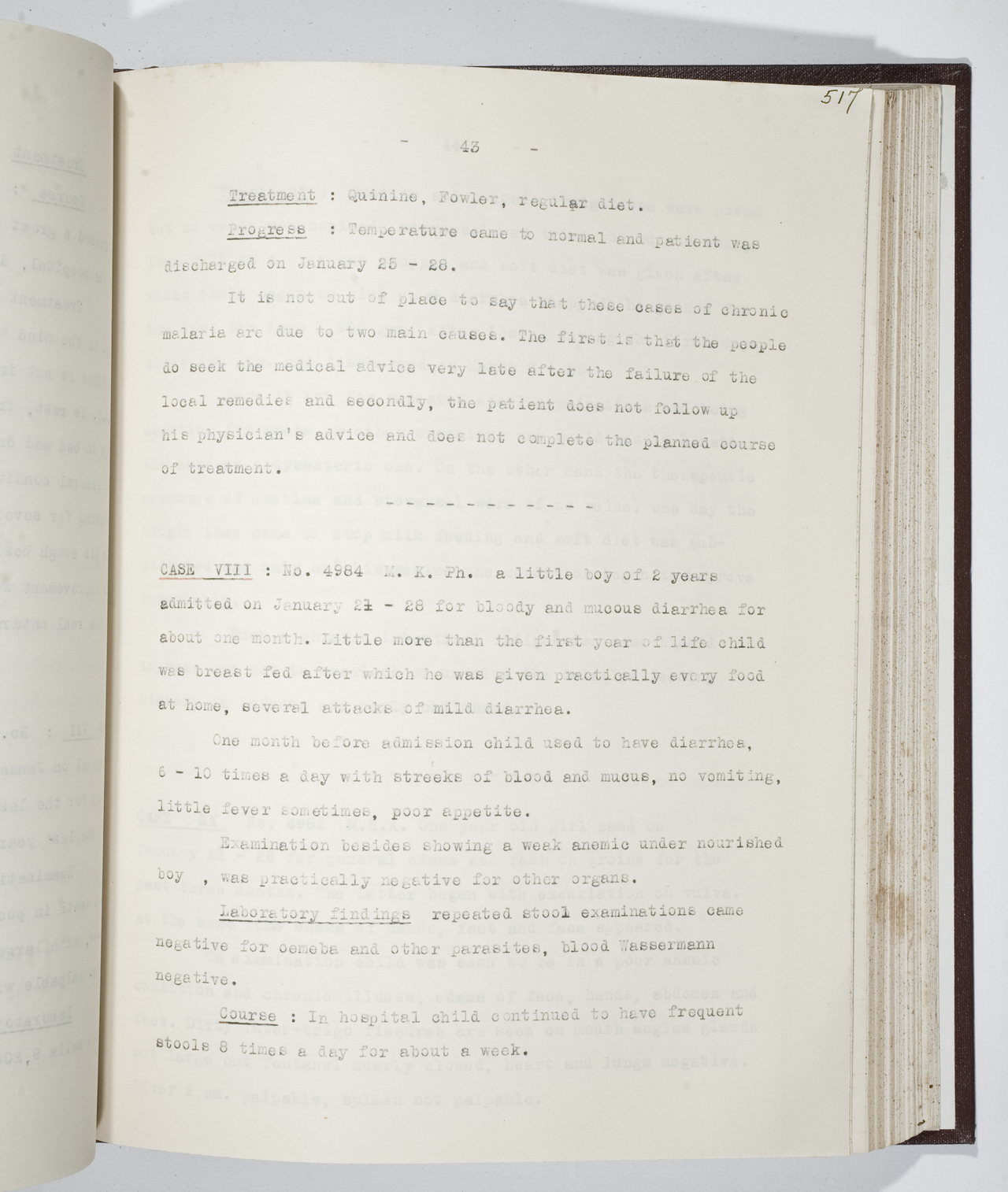 517

- 43 -

Treatment : Quinine, Fowler, regular diet.

Progress : Temperature came to normal and patient was discharged on January 25 - 28.

It is not out of place to say that these cases of chronic malaria are due to two main causes. The first is that the people do seek the medical advice very late after the failure of the local remedies and secondly, the patient does not follow up his physician's advice and does not complete the planned course of treatment.

- - - - - - - - - - - - - -

CASE VIII : No. 4984 M. K. Ph. a little boy of 2 years admitted on January 21 - 28 for bloody and mucous diarrhea for about one month. Little more than the first year of life child was breast fed after which he was given practically every food at home, several attacks of mild diarrhea.

One month before admission child used to have diarrhea, 6 - 10 times a day with streeks of blood and mucus, no vomiting, little fever sometimes, poor appetite.

Examination besides showing a weak anemic under nourished boy , was practically negative for other organs.

Laboratory findings repeated stool examinations came negative for oemeba and other parasites, blood Wassermann negative.

Course : In hospital child continued to have frequent stools 8 times a day for about a week.